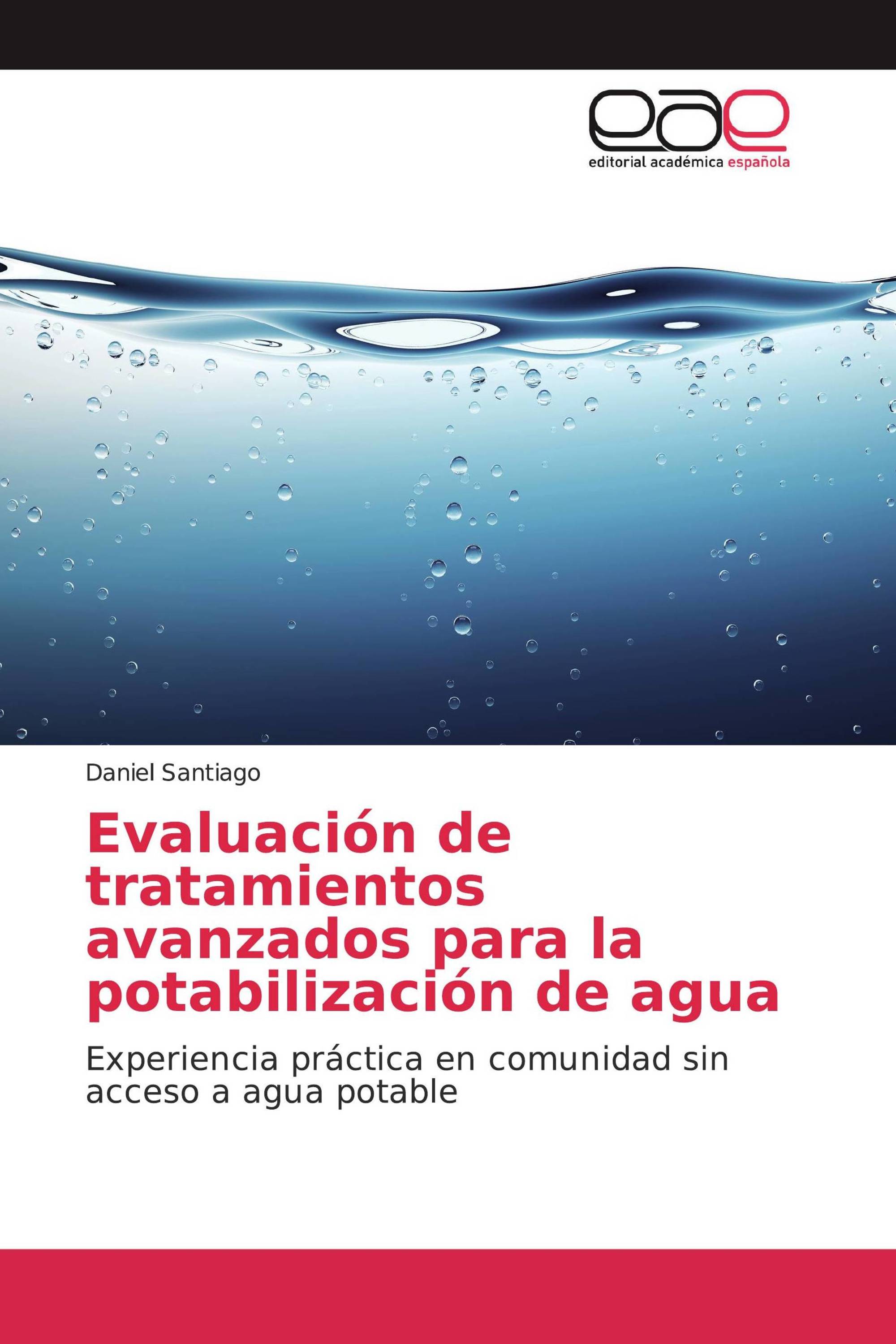 eae
editorial académica española

Daniel Santiago

Evaluación de tratamientos avanzados para la potabilización de agua

Experiencia práctica en comunidad sin acceso a agua potable